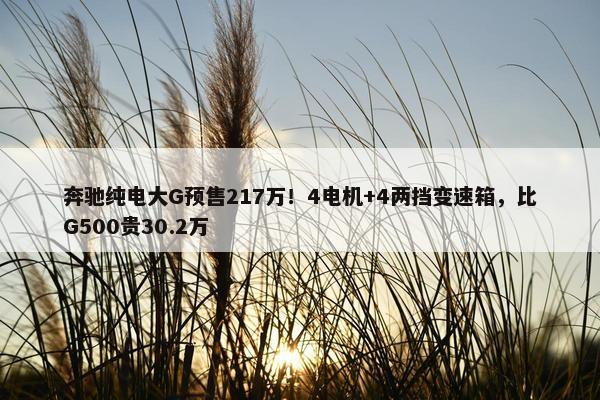 奔驰纯电大G预售217万！4电机+4两挡变速箱，比G500贵30.2万